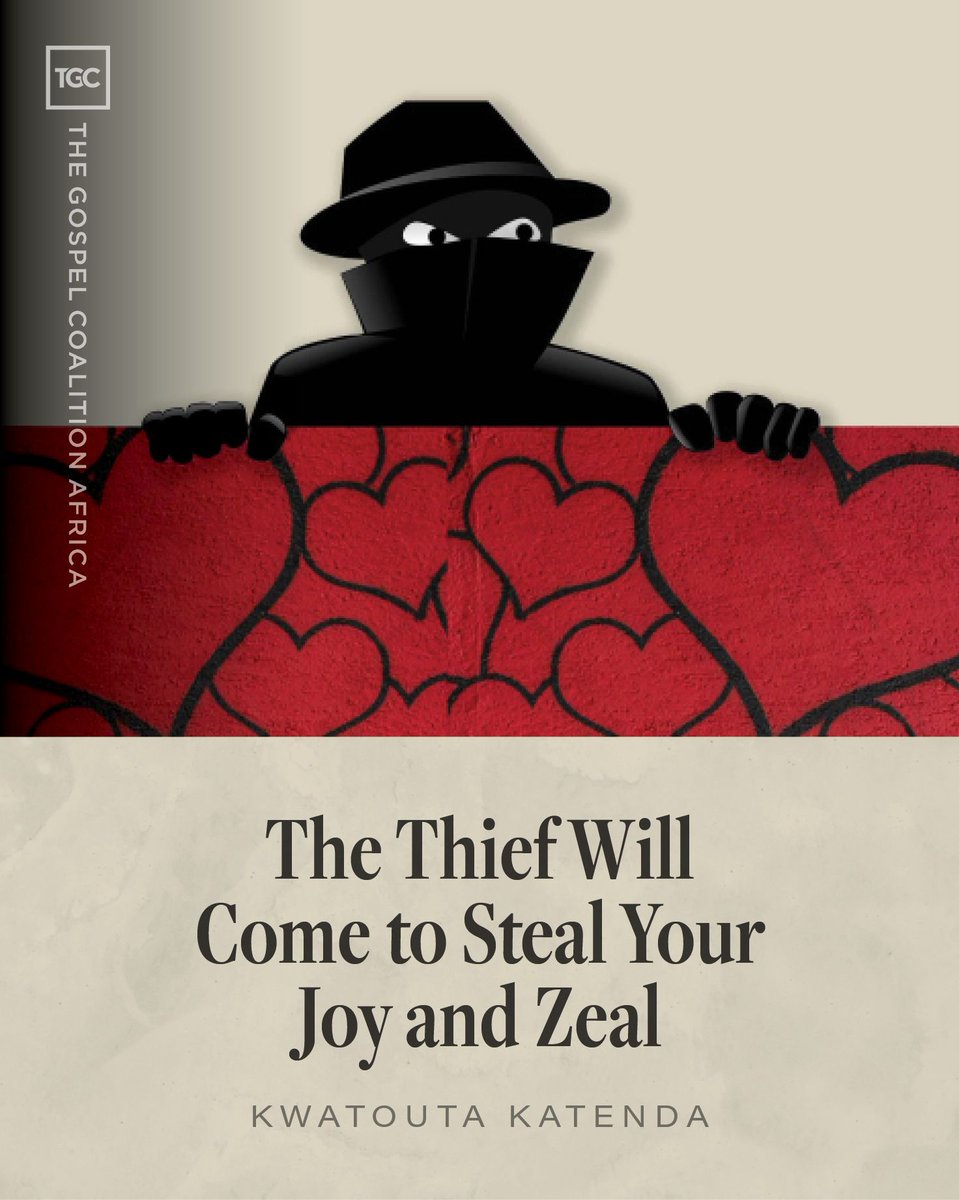 TGC

THE GOSPEL COALITION AFRICA

The Thief Will Come to Steal Your Joy and Zeal

KWATOUTA KATENDA